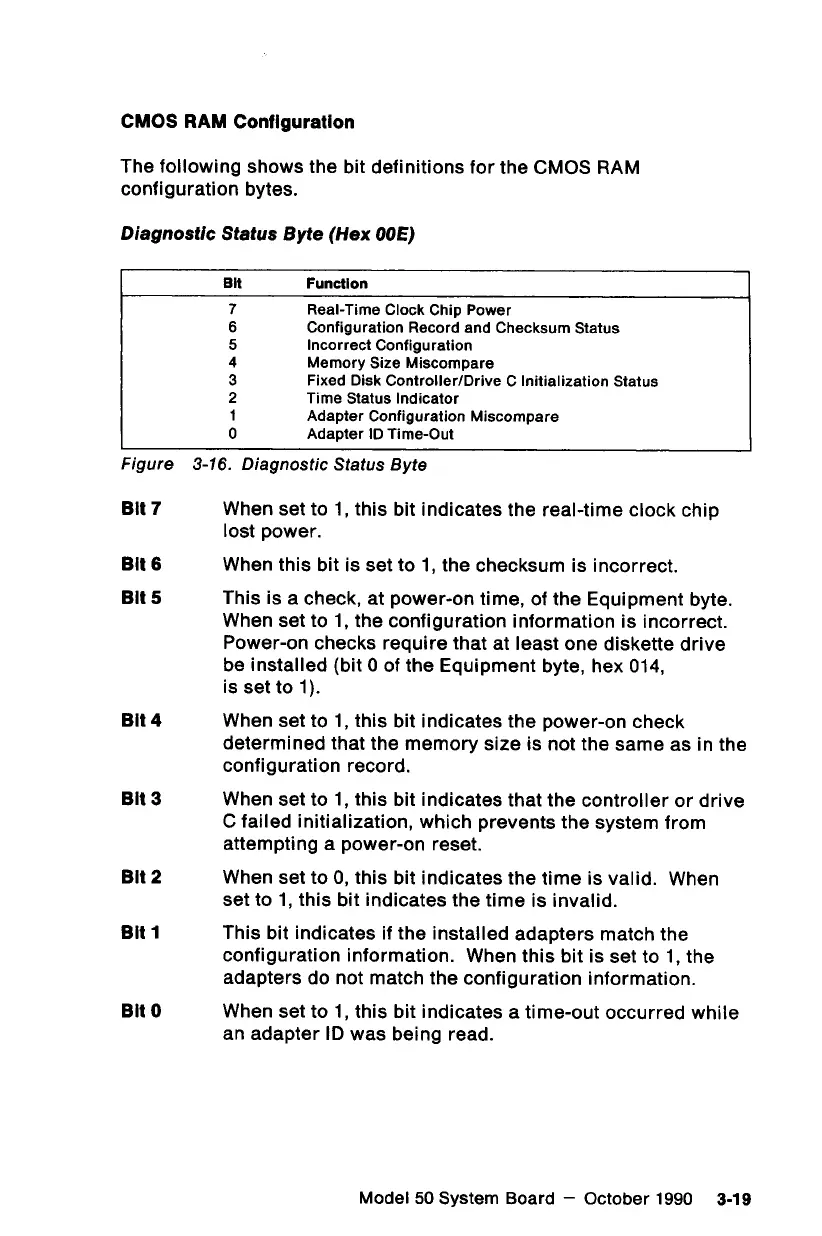 CMOS RAM Configuration

The following shows the bit definitions for the CMOS RAM configuration bytes.

Diagnostic Status Byte (Hex 00E)

| Bit | Function |
|---|---|
| 7 | Real-Time Clock Chip Power |
| 6 | Configuration Record and Checksum Status |
| 5 | Incorrect Configuration |
| 4 | Memory Size Miscompare |
| 3 | Fixed Disk Controller/Drive C Initialization Status |
| 2 | Time Status Indicator |
| 1 | Adapter Configuration Miscompare |
| 0 | Adapter ID Time-Out |

Figure 3-16. Diagnostic Status Byte

Bit 7 When set to 1, this bit indicates the real-time clock chip lost power.

Bit 6 When this bit is set to 1, the checksum is incorrect.

Bit 5 This is a check, at power-on time, of the Equipment byte. When set to 1, the configuration information is incorrect. Power-on checks require that at least one diskette drive be installed (bit 0 of the Equipment byte, hex 014, is set to 1).

Bit 4 When set to 1, this bit indicates the power-on check determined that the memory size is not the same as in the configuration record.

Bit 3 When set to 1, this bit indicates that the controller or drive C failed initialization, which prevents the system from attempting a power-on reset.

Bit 2 When set to 0, this bit indicates the time is valid. When set to 1, this bit indicates the time is invalid.

Bit 1 This bit indicates if the installed adapters match the configuration information. When this bit is set to 1, the adapters do not match the configuration information.

Bit 0 When set to 1, this bit indicates a time-out occurred while an adapter ID was being read.

Model 50 System Board — October 1990 3-19